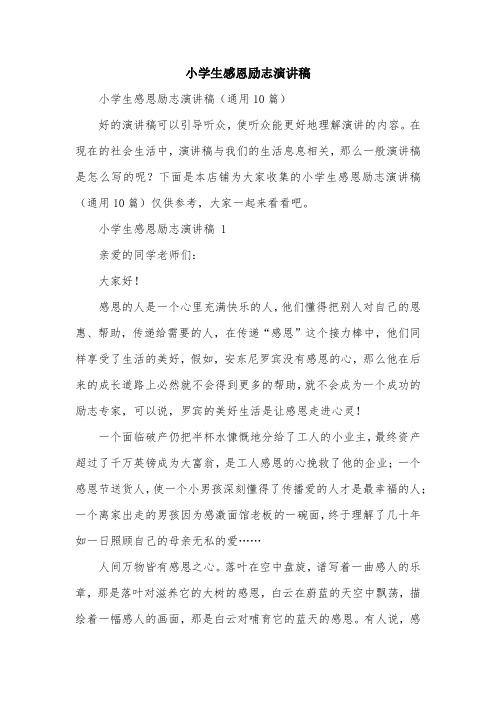 小学生感恩励志演讲稿

小学生感恩励志演讲稿（通用10篇）

好的演讲稿可以引导听众，使听众能更好地理解演讲的内容。在现在的社会生活中，演讲稿与我们的生活息息相关，那么一般演讲稿是怎么写的呢？下面是本店铺为大家收集的小学生感恩励志演讲稿（通用10篇）仅供参考，大家一起来看看吧。

小学生感恩励志演讲稿 1

亲爱的同学老师们：

大家好！

感恩的人是一个心里充满快乐的人，他们懂得把别人对自己的恩惠、帮助，传递给需要的人，在传递“感恩”这个接力棒中，他们同样享受了生活的美好，假如，安东尼罗宾没有感恩的心，那么他在后来的成长道路上必然就不会得到更多的帮助，就不会成为一个成功的励志专家，可以说，罗宾的美好生活是让感恩走进心灵！

一个面临破产仍把半杯水慷慨地分给了工人的小业主，最终资产超过了千万英镑成为大富翁，是工人感恩的心挽救了他的企业；一个感恩节送货人，使一个小男孩深刻懂得了传播爱的人才是最幸福的人；一个离家出走的男孩因为感激面馆老板的一碗面，终于理解了几十年如一日照顾自己的母亲无私的爱……

人间万物皆有感恩之心。落叶在空中盘旋，谱写着一曲感人的乐章，那是落叶对滋养它的大树的感恩，白云在蔚蓝的天空中飘荡，描绘着一幅感人的画面，那是白云对哺育它的蓝天的感恩。有人说，感